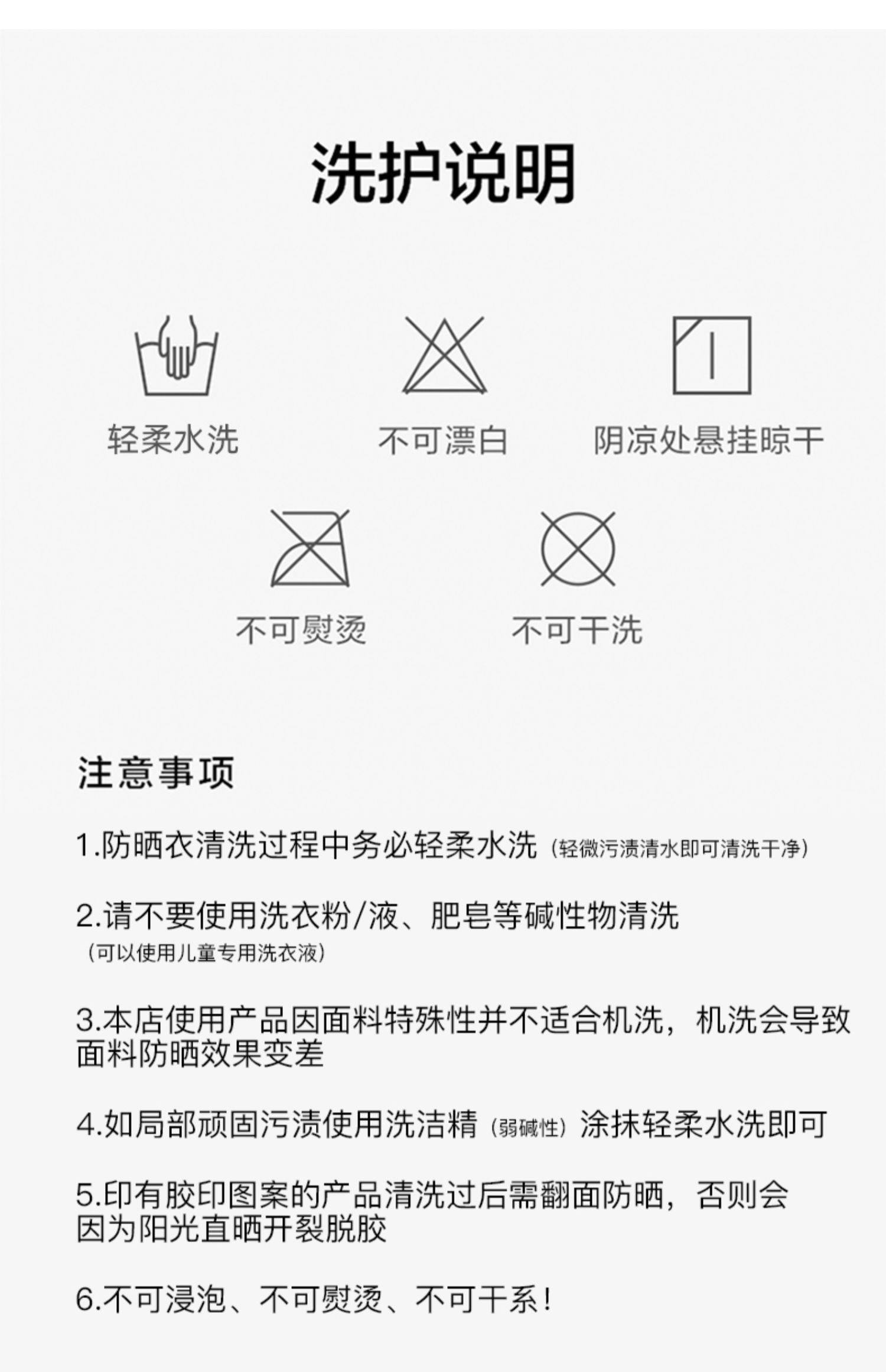 洗护说明

轻柔水洗

不可漂白

阴凉处悬挂晾干

不可熨烫

不可干洗

注意事项

1.防晒衣清洗过程中务必轻柔水洗（轻微污渍清水即可清洗干净）

2.请不要使用洗衣粉/液、肥皂等碱性物清洗
（可以使用儿童专用洗衣液）

3.本店使用产品因面料特殊性并不适合机洗，机洗会导致面料防晒效果变差

4.如局部顽固污渍使用洗洁精（弱碱性）涂抹轻柔水洗即可

5.印有胶印图案的产品清洗过后需翻面防晒，否则会因为阳光直晒开裂脱胶

6.不可浸泡、不可熨烫、不可干系！